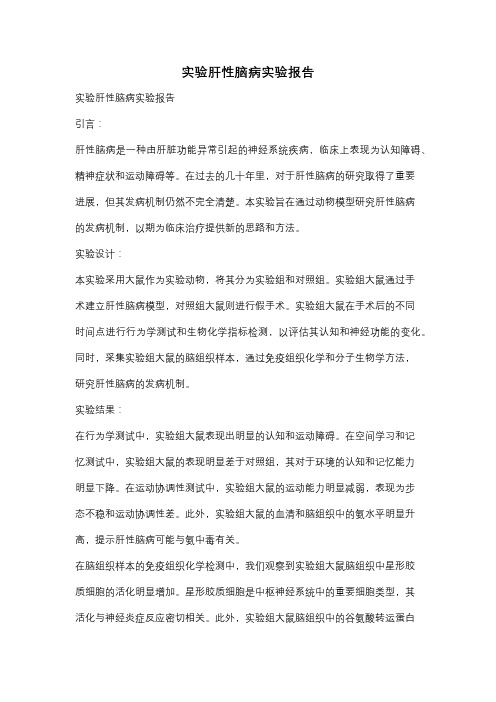 实验肝性脑病实验报告

实验肝性脑病实验报告

引言：

肝性脑病是一种由肝脏功能异常引起的神经系统疾病，临床上表现为认知障碍、精神症状和运动障碍等。在过去的几十年里，对于肝性脑病的研究取得了重要进展，但其发病机制仍然不完全清楚。本实验旨在通过动物模型研究肝性脑病的发病机制，以期为临床治疗提供新的思路和方法。

实验设计：

本实验采用大鼠作为实验动物，将其分为实验组和对照组。实验组大鼠通过手术建立肝性脑病模型，对照组大鼠则进行假手术。实验组大鼠在手术后的不同时间点进行行为学测试和生物化学指标检测，以评估其认知和神经功能的变化。同时，采集实验组大鼠的脑组织样本，通过免疫组织化学和分子生物学方法，研究肝性脑病的发病机制。

实验结果：

在行为学测试中，实验组大鼠表现出明显的认知和运动障碍。在空间学习和记忆测试中，实验组大鼠的表现明显差于对照组，其对于环境的认知和记忆能力明显下降。在运动协调性测试中，实验组大鼠的运动能力明显减弱，表现为步态不稳和运动协调性差。此外，实验组大鼠的血清和脑组织中的氨水平明显升高，提示肝性脑病可能与氨中毒有关。

在脑组织样本的免疫组织化学检测中，我们观察到实验组大鼠脑组织中星形胶质细胞的活化明显增加。星形胶质细胞是中枢神经系统中的重要细胞类型，其活化与神经炎症反应密切相关。此外，实验组大鼠脑组织中的谷氨酸转运蛋白